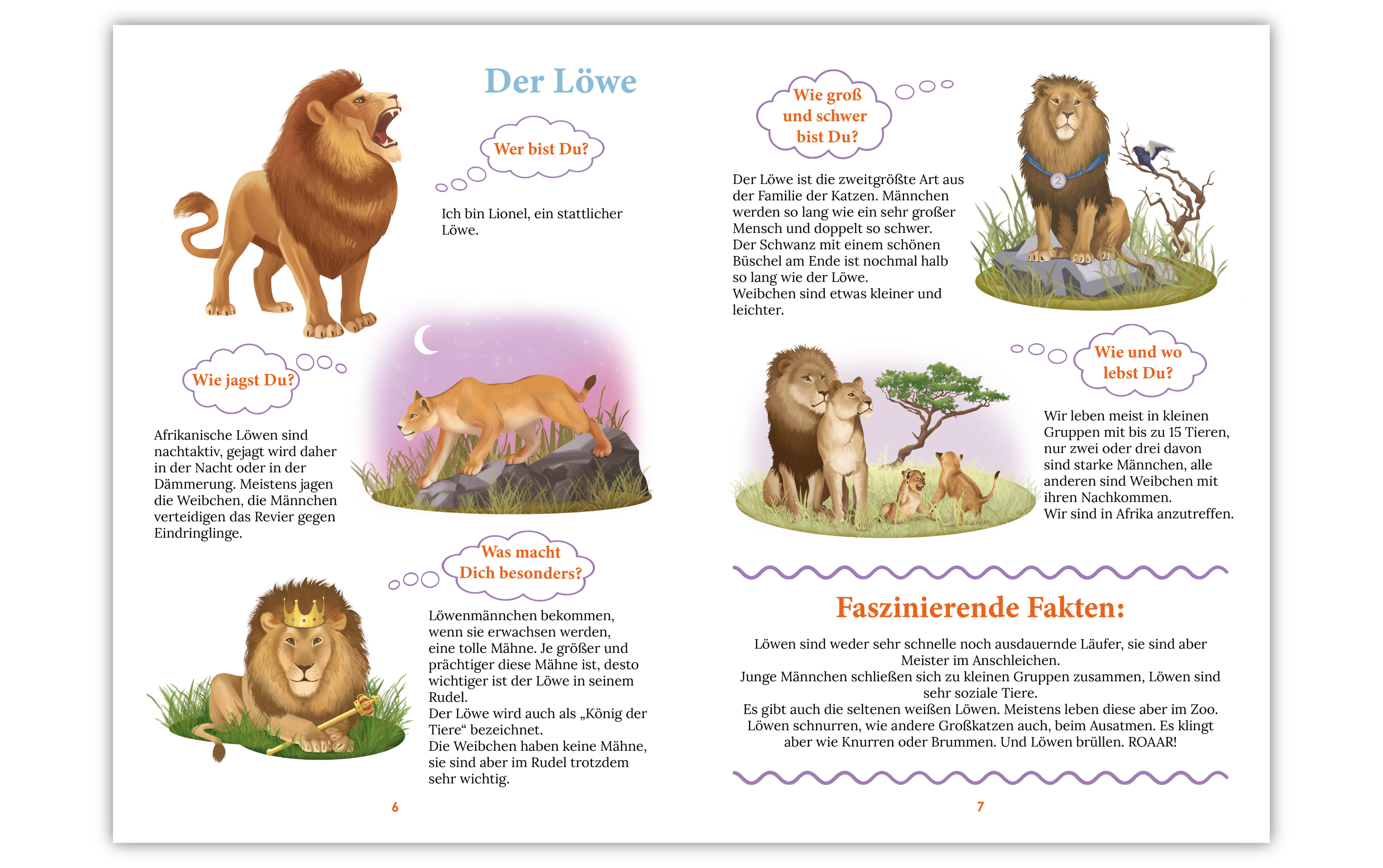 Der Löwe

Wer bist Du?

Ich bin Lionel, ein stattlicher Löwe.

Wie jagst Du?

Afrikanische Löwen sind nachtaktiv, gejagt wird daher in der Nacht oder in der Dämmerung. Meistens jagen die Weibchen, die Männchen verteidigen das Revier gegen Eindringlinge.

Was macht Dich besonders?

Löwenmännchen bekommen, wenn sie erwachsen werden, eine tolle Mähne. Je größer und prächtiger diese Mähne ist, desto wichtiger ist der Löwe in seinem Rudel.
Der Löwe wird auch als „König der Tiere“ bezeichnet.
Die Weibchen haben keine Mähne, sie sind aber im Rudel trotzdem sehr wichtig.

6

Wie groß und schwer bist Du?

Der Löwe ist die zweitgrößte Art aus der Familie der Katzen. Männchen werden so lang wie ein sehr großer Mensch und doppelt so schwer.
Der Schwanz mit einem schönen Büschel am Ende ist nochmal halb so lang wie der Löwe.
Weibchen sind etwas kleiner und leichter.

2

Wie und wo lebst Du?

Wir leben meist in kleinen Gruppen mit bis zu 15 Tieren, nur zwei oder drei davon sind starke Männchen, alle anderen sind Weibchen mit ihren Nachkommen.
Wir sind in Afrika anzutreffen.

Faszinierende Fakten:

Löwen sind weder sehr schnelle noch ausdauernde Läufer, sie sind aber Meister im Anschleichen.
Junge Männchen schließen sich zu kleinen Gruppen zusammen, Löwen sind sehr soziale Tiere.
Es gibt auch die seltenen weißen Löwen. Meistens leben diese aber im Zoo.
Löwen schnurren, wie andere Großkatzen auch, beim Ausatmen. Es klingt aber wie Knurren oder Brummen. Und Löwen brüllen. ROAAR!

7